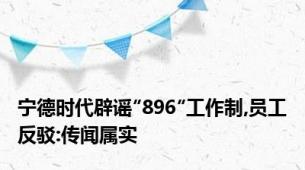 宁德时代辟谣“896“工作制,员工反驳:传闻属实